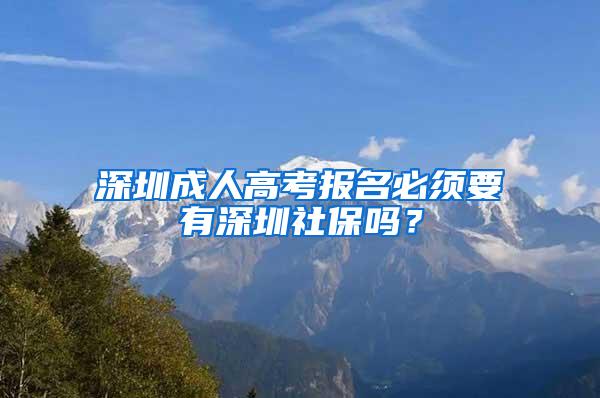 深圳成人高考报名必须要有深圳社保吗？